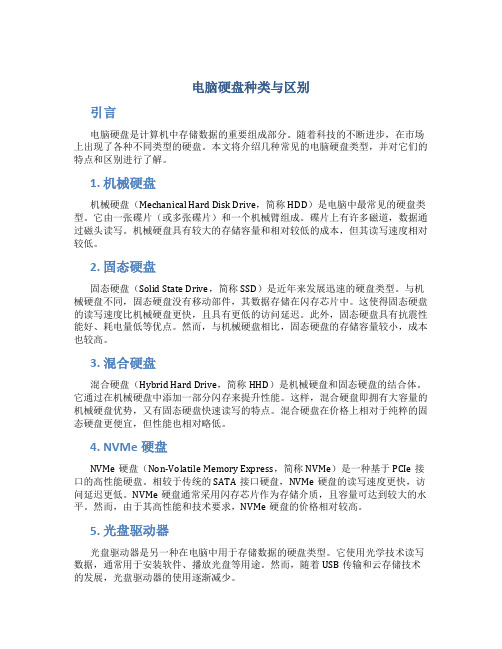 电脑硬盘种类与区别

引言

电脑硬盘是计算机中存储数据的重要组成部分。随着科技的不断进步，在市场上出现了各种不同类型的硬盘。本文将介绍几种常见的电脑硬盘类型，并对它们的特点和区别进行了解。

1. 机械硬盘

机械硬盘（Mechanical Hard Disk Drive，简称 HDD）是电脑中最常见的硬盘类型。它由一张碟片（或多张碟片）和一个机械臂组成。碟片上有许多磁道，数据通过磁头读写。机械硬盘具有较大的存储容量和相对较低的成本，但其读写速度相对较低。

2. 固态硬盘

固态硬盘（Solid State Drive，简称 SSD）是近年来发展迅速的硬盘类型。与机械硬盘不同，固态硬盘没有移动部件，其数据存储在闪存芯片中。这使得固态硬盘的读写速度比机械硬盘更快，且具有更低的访问延迟。此外，固态硬盘具有抗震性能好、耗电量低等优点。然而，与机械硬盘相比，固态硬盘的存储容量较小，成本也较高。

3. 混合硬盘

混合硬盘（Hybrid Hard Drive，简称 HHD）是机械硬盘和固态硬盘的结合体。它通过在机械硬盘中添加一部分闪存来提升性能。这样，混合硬盘即拥有大容量的机械硬盘优势，又有固态硬盘快速读写的特点。混合硬盘在价格上相对于纯粹的固态硬盘更便宜，但性能也相对略低。

4. NVMe 硬盘

NVMe 硬盘（Non-Volatile Memory Express，简称 NVMe）是一种基于 PCIe 接口的高性能硬盘。相较于传统的 SATA 接口硬盘，NVMe 硬盘的读写速度更快，访问延迟更低。NVMe 硬盘通常采用闪存芯片作为存储介质，且容量可达到较大的水平。然而，由于其高性能和技术要求，NVMe 硬盘的价格相对较高。

5. 光盘驱动器

光盘驱动器是另一种在电脑中用于存储数据的硬盘类型。它使用光学技术读写数据，通常用于安装软件、播放光盘等用途。然而，随着 USB 传输和云存储技术的发展，光盘驱动器的使用逐渐减少。